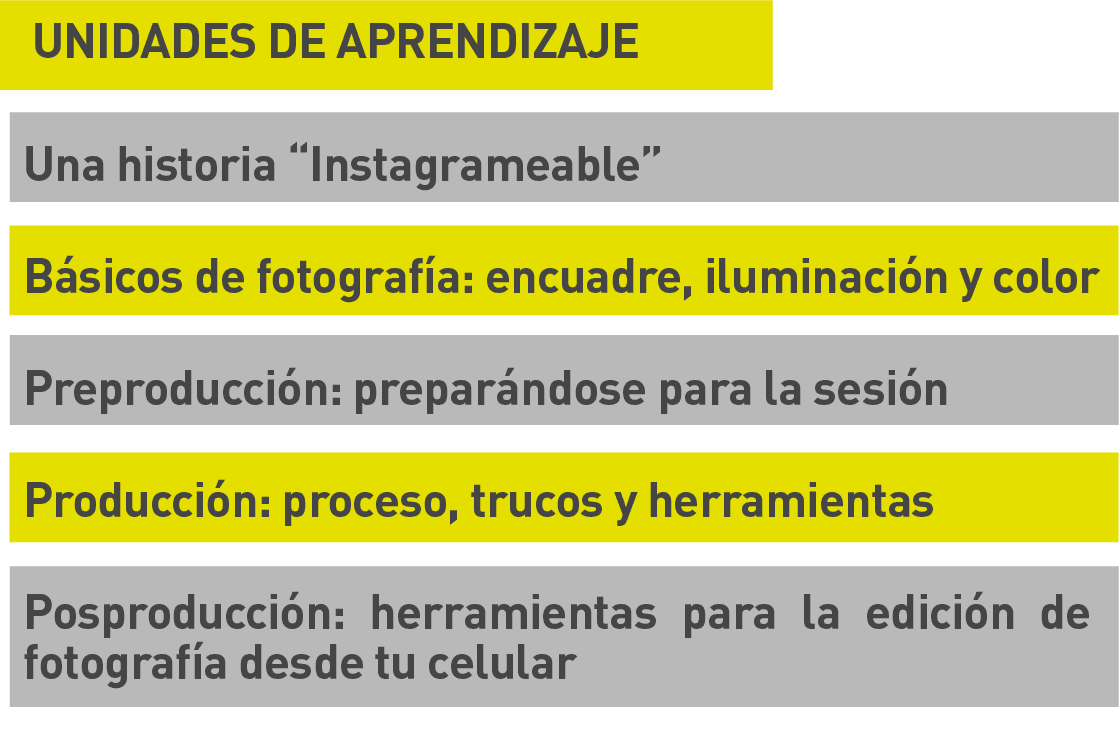 UNIDADES DE APRENDIZAJE

Una historia "Instagrameable"

Básicos de fotografía: encuadre, iluminación y color

Preproducción: preparándose para la sesión

Producción: proceso, trucos y herramientas

Posproducción: herramientas para la edición de fotografía desde tu celular